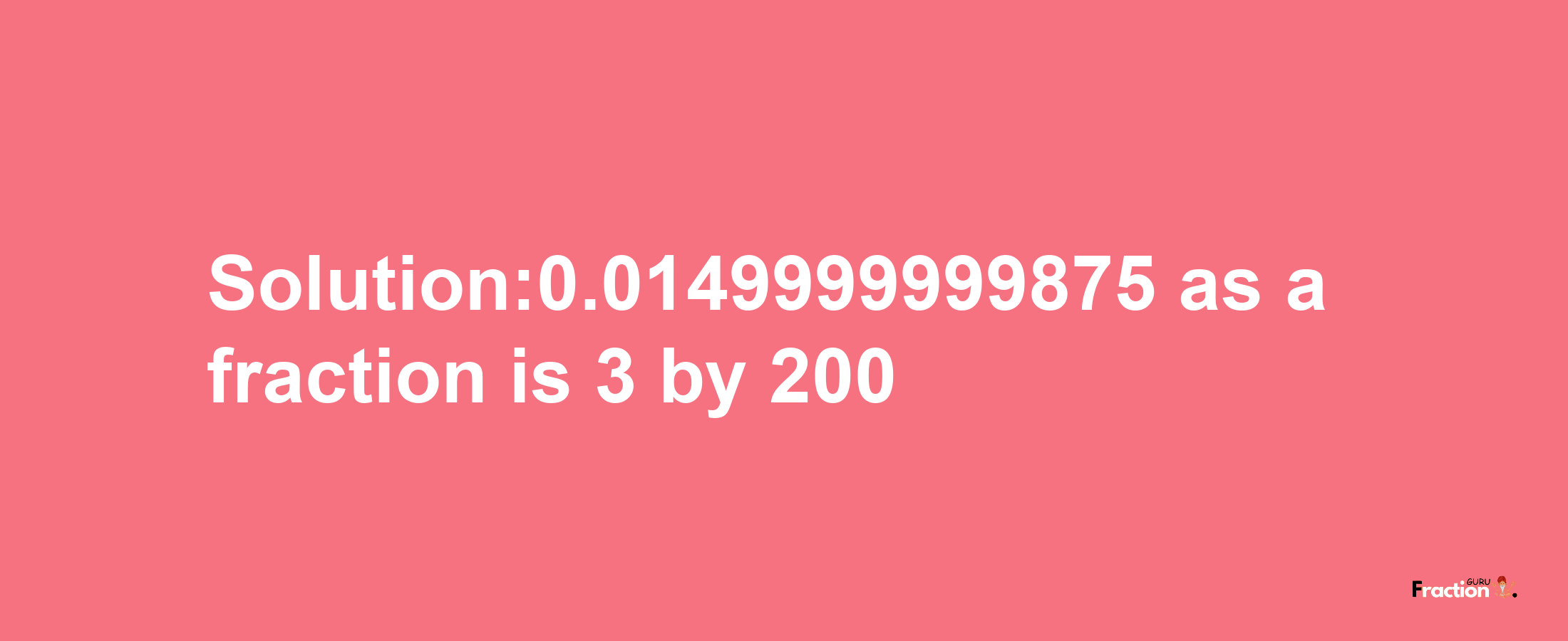 Solution:0.0149999999875 as a fraction is 3 by 200

Fraction GURU